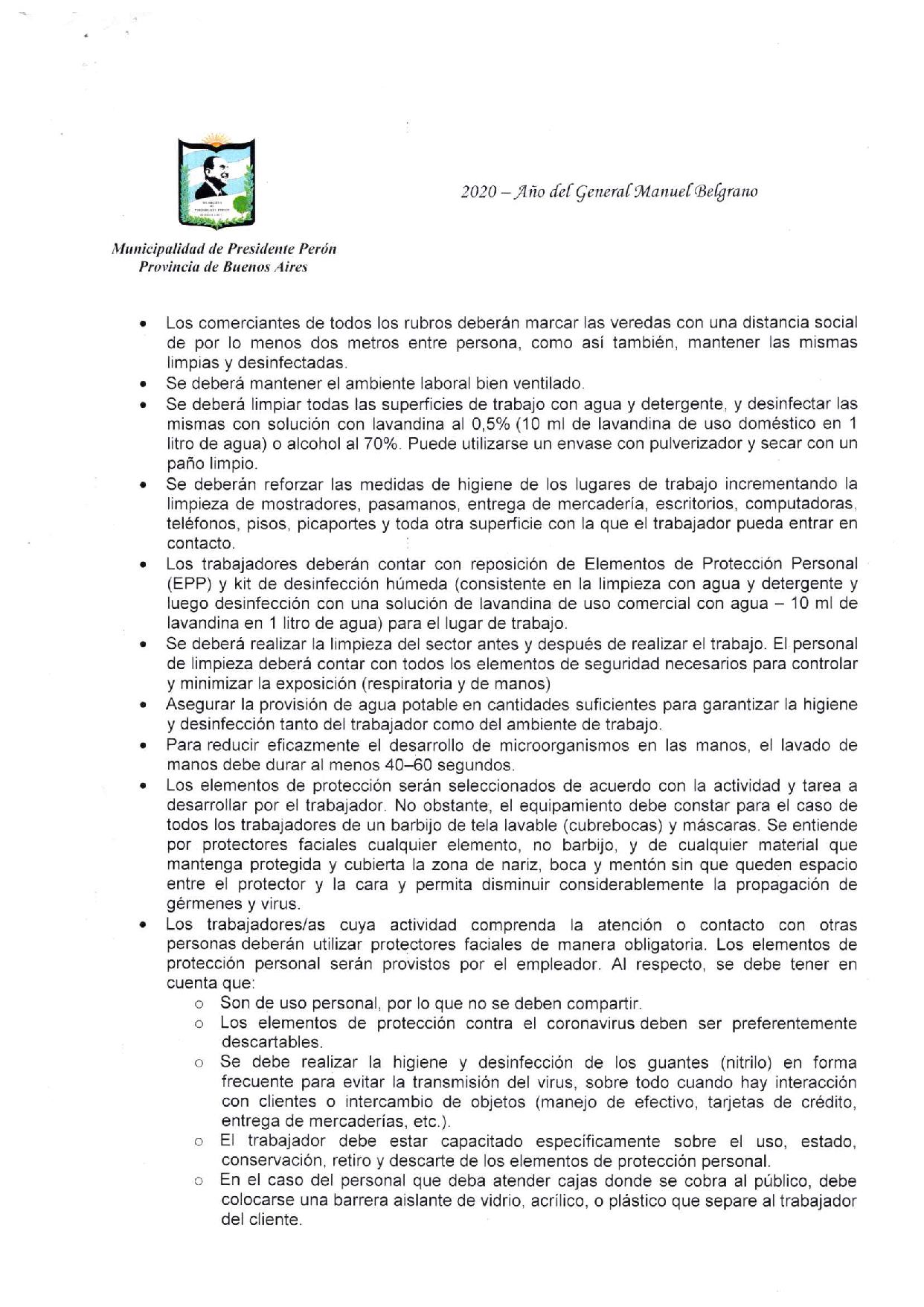 2020 – Año del General Manuel Belgrano

Municipalidad de Presidente Perón
Provincia de Buenos Aires

• Los comerciantes de todos los rubros deberán marcar las veredas con una distancia social de por lo menos dos metros entre persona, como así también, mantener las mismas limpias y desinfectadas.
• Se deberá mantener el ambiente laboral bien ventilado.
• Se deberá limpiar todas las superficies de trabajo con agua y detergente, y desinfectar las mismas con solución con lavandina al 0,5% (10 ml de lavandina de uso doméstico en 1 litro de agua) o alcohol al 70%. Puede utilizarse un envase con pulverizador y secar con un paño limpio.
• Se deberán reforzar las medidas de higiene de los lugares de trabajo incrementando la limpieza de mostradores, pasamanos, entrega de mercadería, escritorios, computadoras, teléfonos, pisos, picaportes y toda otra superficie con la que el trabajador pueda entrar en contacto.
• Los trabajadores deberán contar con reposición de Elementos de Protección Personal (EPP) y kit de desinfección húmeda (consistente en la limpieza con agua y detergente y luego desinfección con una solución de lavandina de uso comercial con agua – 10 ml de lavandina en 1 litro de agua) para el lugar de trabajo.
• Se deberá realizar la limpieza del sector antes y después de realizar el trabajo. El personal de limpieza deberá contar con todos los elementos de seguridad necesarios para controlar y minimizar la exposición (respiratoria y de manos)
• Asegurar la provisión de agua potable en cantidades suficientes para garantizar la higiene y desinfección tanto del trabajador como del ambiente de trabajo.
• Para reducir eficazmente el desarrollo de microorganismos en las manos, el lavado de manos debe durar al menos 40–60 segundos.
• Los elementos de protección serán seleccionados de acuerdo con la actividad y tarea a desarrollar por el trabajador. No obstante, el equipamiento debe constar para el caso de todos los trabajadores de un barbijo de tela lavable (cubrebocas) y máscaras. Se entiende por protectores faciales cualquier elemento, no barbijo, y de cualquier material que mantenga protegida y cubierta la zona de nariz, boca y mentón sin que queden espacio entre el protector y la cara y permita disminuir considerablemente la propagación de gérmenes y virus.
• Los trabajadores/as cuya actividad comprenda la atención o contacto con otras personas deberán utilizar protectores faciales de manera obligatoria. Los elementos de protección personal serán provistos por el empleador. Al respecto, se debe tener en cuenta que:
  ○ Son de uso personal, por lo que no se deben compartir.
  ○ Los elementos de protección contra el coronavirus deben ser preferentemente descartables.
  ○ Se debe realizar la higiene y desinfección de los guantes (nitrilo) en forma frecuente para evitar la transmisión del virus, sobre todo cuando hay interacción con clientes o intercambio de objetos (manejo de efectivo, tarjetas de crédito, entrega de mercaderías, etc.).
  ○ El trabajador debe estar capacitado específicamente sobre el uso, estado, conservación, retiro y descarte de los elementos de protección personal.
  ○ En el caso del personal que deba atender cajas donde se cobra al público, debe colocarse una barrera aislante de vidrio, acrílico, o plástico que separe al trabajador del cliente.